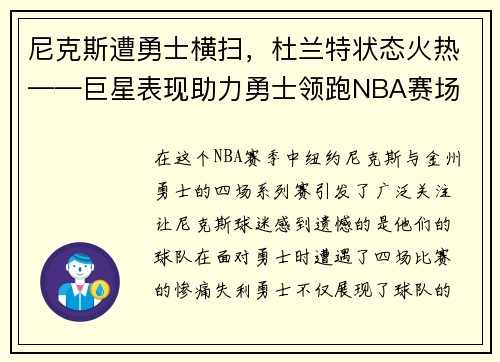 尼克斯遭勇士横扫，杜兰特状态火热——巨星表现助力勇士领跑NBA赛场

在这个NBA赛季中纽约尼克斯与金州勇士的四场系列赛引发了广泛关注让尼克斯球迷感到遗憾的是他们的球队在面对勇士时遭遇了四场比赛的惨痛失利勇士不仅展现了球队的